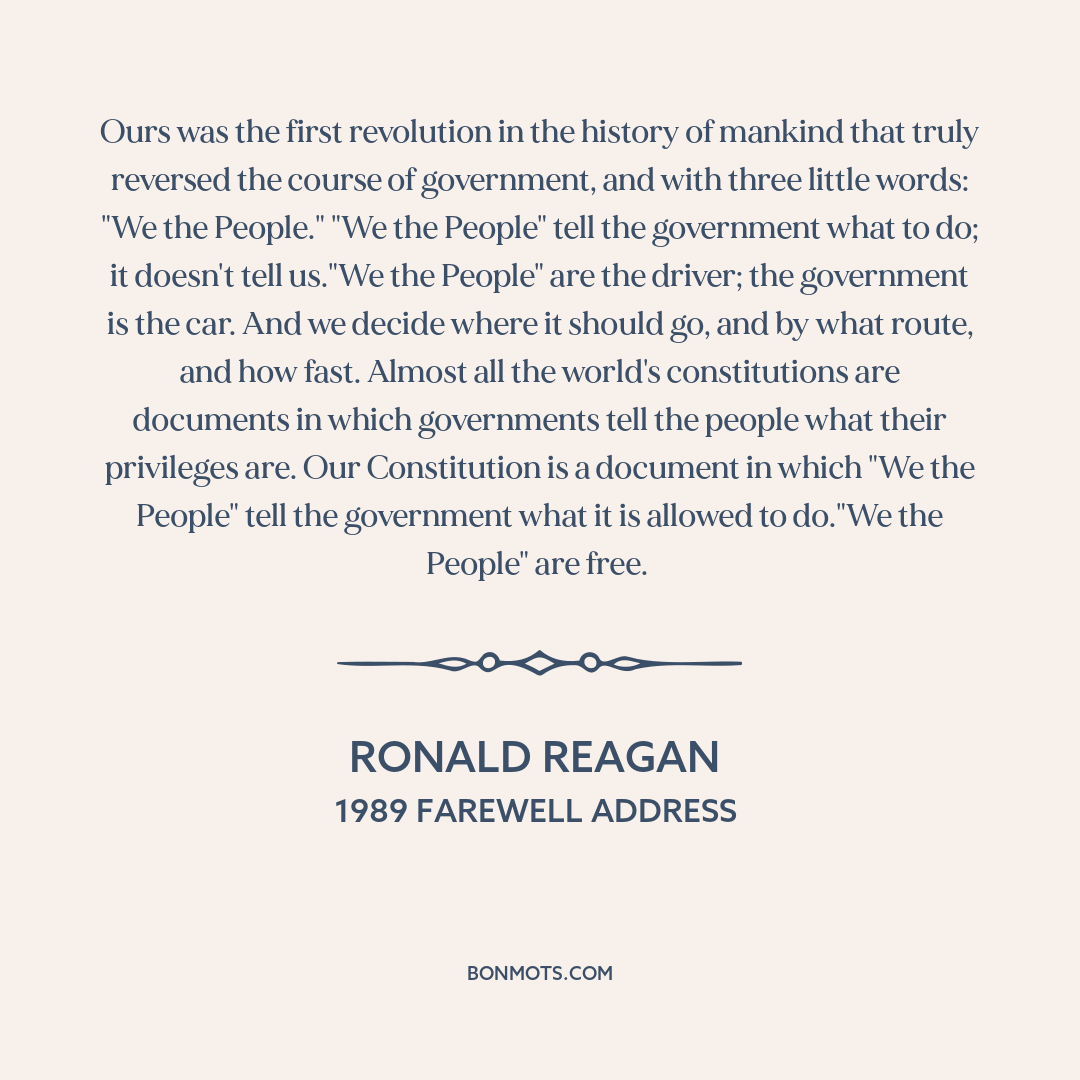 Ours was the first revolution in the history of mankind that truly reversed the course of government, and with three little words: "We the People." "We the People" tell the government what to do; it doesn't tell us."We the People" are the driver; the government is the car. And we decide where it should go, and by what route, and how fast. Almost all the world's constitutions are documents in which governments tell the people what their privileges are. Our Constitution is a document in which "We the People" tell the government what it is allowed to do."We the People" are free.

RONALD REAGAN
1989 FAREWELL ADDRESS

BONMOTS.COM